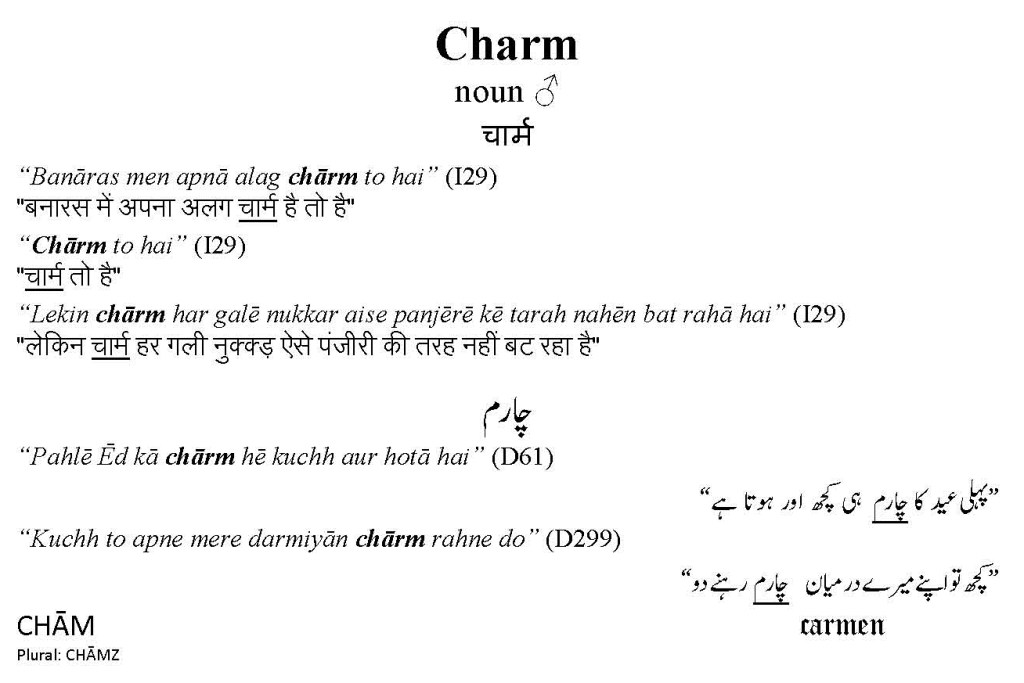 Charm

noun ♂

चार्म

"Banāras men apnā alag chārm to hai" (I29)
"बनारस में अपना अलग चार्म है तो है"

"Chārm to hai" (I29)
"चार्म तो है"

"Lekin chārm har galē nukkar aise panjērē kē tarah nahēn bat rahā hai" (I29)
"लेकिन चार्म हर गली नुक्कड़ ऐसे पंजीरी की तरह नहीं बट रहा है"

چارم

"Pahlē Ēd kā chārm hē kuchh aur hotā hai" (D61)

"پہلی عید کا چارم ہی کچھ اور ہوتا ہے"

"Kuchh to apne mere darmiyān chārm rahne do" (D299)

"کچھ تو اپنے میرے درمیان چارم رہنے دو"

CHĀM
Plural: CHĀMZ

carmen